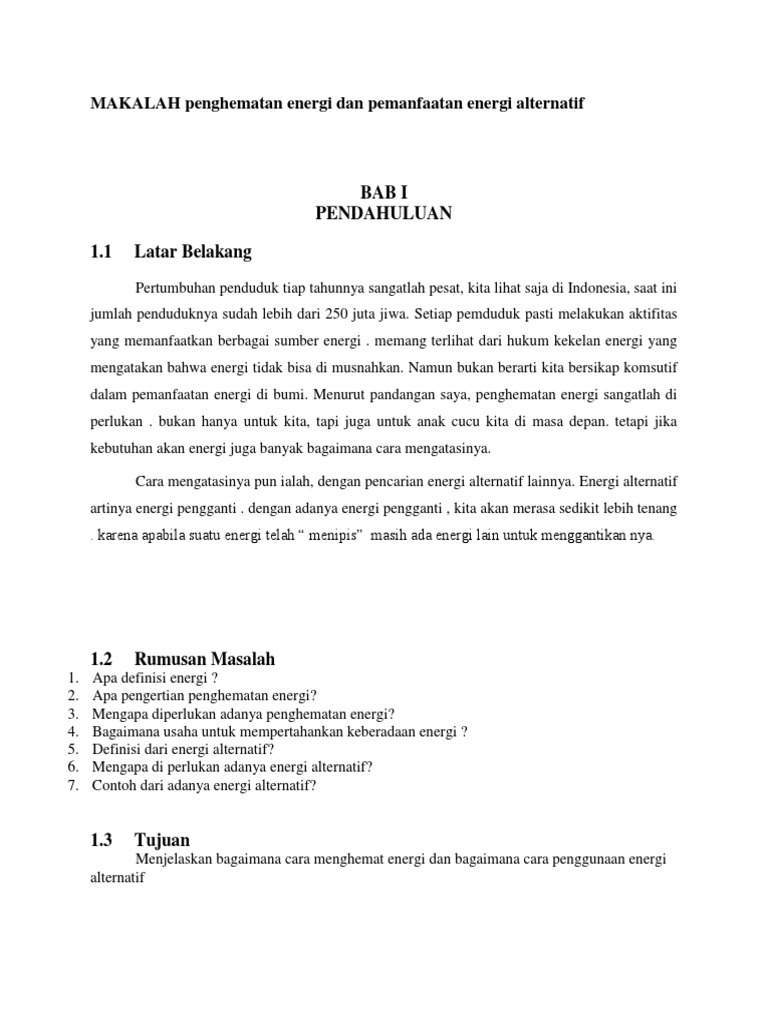 MAKALAH penghematan energi dan pemanfaatan energi alternatif

BAB I
PENDAHULUAN

1.1 Latar Belakang

Pertumbuhan penduduk tiap tahunnya sangatlah pesat, kita lihat saja di Indonesia, saat ini jumlah penduduknya sudah lebih dari 250 juta jiwa. Setiap pemduduk pasti melakukan aktifitas yang memanfaatkan berbagai sumber energi . memang terlihat dari hukum kekelan energi yang mengatakan bahwa energi tidak bisa di musnahkan. Namun bukan berarti kita bersikap komsutif dalam pemanfaatan energi di bumi. Menurut pandangan saya, penghematan energi sangatlah di perlukan . bukan hanya untuk kita, tapi juga untuk anak cucu kita di masa depan. tetapi jika kebutuhan akan energi juga banyak bagaimana cara mengatasinya.

Cara mengatasinya pun ialah, dengan pencarian energi alternatif lainnya. Energi alternatif artinya energi pengganti . dengan adanya energi pengganti , kita akan merasa sedikit lebih tenang . karena apabila suatu energi telah “ menipis” masih ada energi lain untuk menggantikan nya.

1.2 Rumusan Masalah
1. Apa definisi energi ?
2. Apa pengertian penghematan energi?
3. Mengapa diperlukan adanya penghematan energi?
4. Bagaimana usaha untuk mempertahankan keberadaan energi ?
5. Definisi dari energi alternatif?
6. Mengapa di perlukan adanya energi alternatif?
7. Contoh dari adanya energi alternatif?

1.3 Tujuan
Menjelaskan bagaimana cara menghemat energi dan bagaimana cara penggunaan energi alternatif